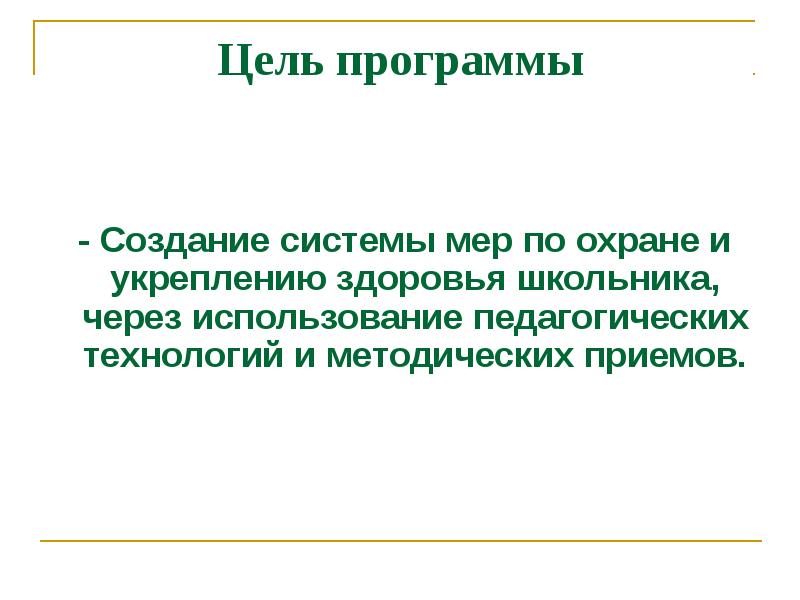 Цель программы

- Создание системы мер по охране и укреплению здоровья школьника, через использование педагогических технологий и методических приемов.